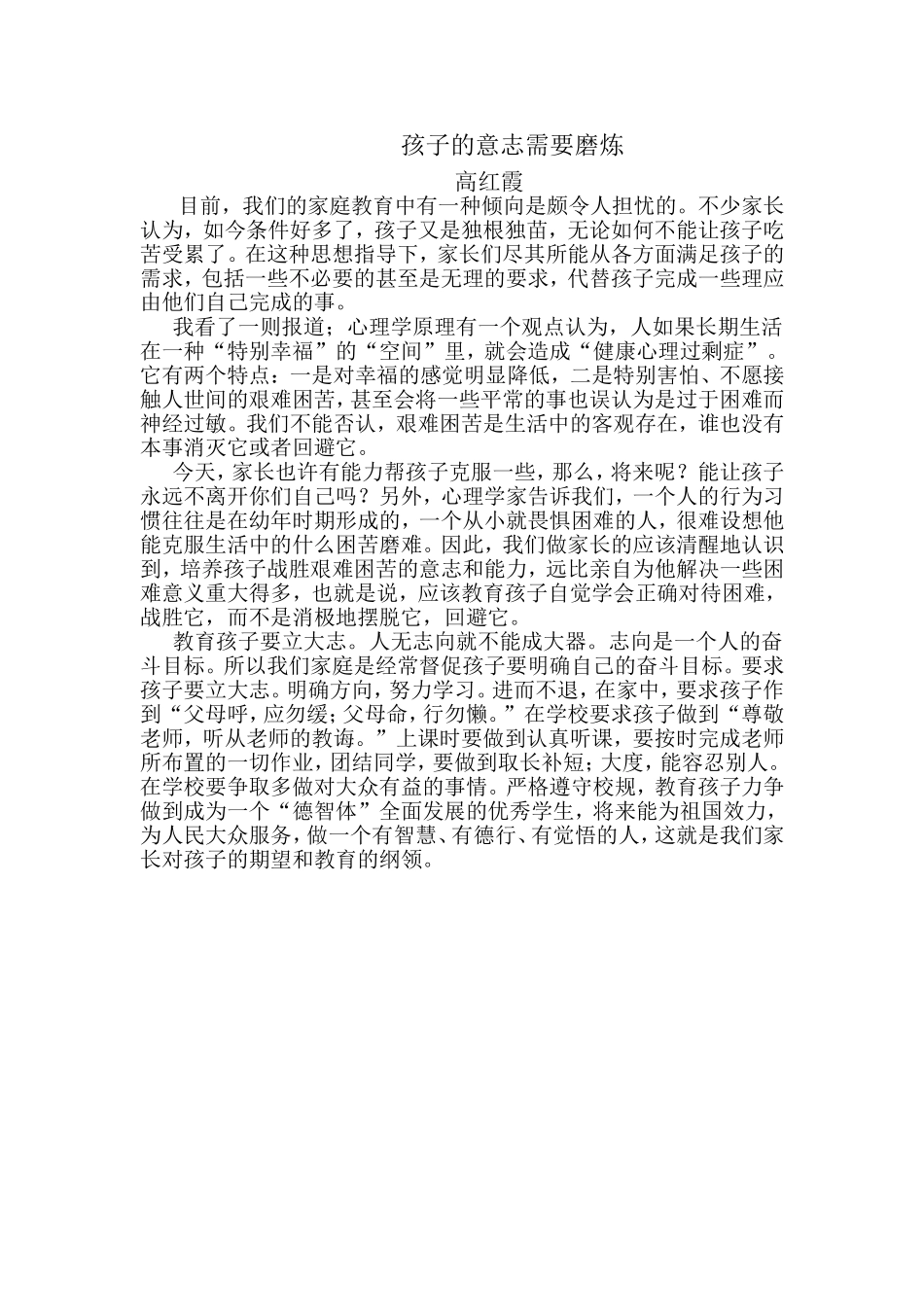 孩子的意志需要磨炼

高红霞

目前，我们的家庭教育中有一种倾向是颇令人担忧的。不少家长认为，如今条件好多了，孩子又是独根独苗，无论如何不能让孩子吃苦受累了。在这种思想指导下，家长们尽其所能从各方面满足孩子的需求，包括一些不必要的甚至是无理的要求，代替孩子完成一些理应由他们自己完成的事。

我看了一则报道；心理学原理有一个观点认为，人如果长期生活在一种“特别幸福”的“空间”里，就会造成“健康心理过剩症”。它有两个特点：一是对幸福的感觉明显降低，二是特别害怕、不愿接触人世间的艰难困苦，甚至会将一些平常的事也误认为是过于困难而神经过敏。我们不能否认，艰难困苦是生活中的客观存在，谁也没有本事消灭它或者回避它。

今天，家长也许有能力帮孩子克服一些，那么，将来呢？能让孩子永远不离开你们自己吗？另外，心理学家告诉我们，一个人的行为习惯往往是在幼年时期形成的，一个从小就畏惧困难的人，很难设想他能克服生活中的什么困苦磨难。因此，我们做家长的应该清醒地认识到，培养孩子战胜艰难困苦的意志和能力，远比亲自为他解决一些困难意义重大得多，也就是说，应该教育孩子自觉学会正确对待困难，战胜它，而不是消极地摆脱它，回避它。

教育孩子要立大志。人无志向就不能成大器。志向是一个人的奋斗目标。所以我们家庭是经常督促孩子要明确自己的奋斗目标。要求孩子要立大志。明确方向，努力学习。进而不退，在家中，要求孩子作到“父母呼，应勿缓；父母命，行勿懒。”在学校要求孩子做到“尊敬老师，听从老师的教诲。”上课时要做到认真听课，要按时完成老师所布置的一切作业，团结同学，要做到取长补短；大度，能容忍别人。在学校要争取多做对大众有益的事情。严格遵守校规，教育孩子力争做到成为一个“德智体”全面发展的优秀学生，将来能为祖国效力，为人民大众服务，做一个有智慧、有德行、有觉悟的人，这就是我们家长对孩子的期望和教育的纲领。